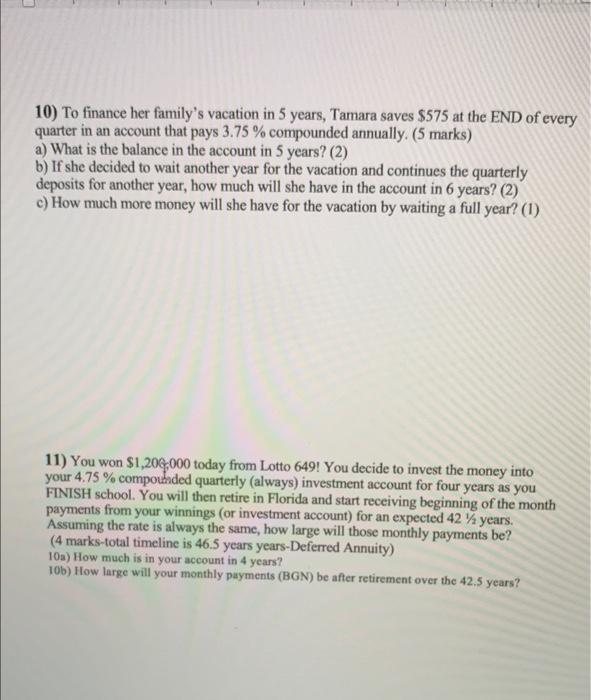 10) To finance her family's vacation in 5 years, Tamara saves $575 at the END of every quarter in an account that pays 3.75 % compounded annually. (5 marks)
a) What is the balance in the account in 5 years? (2)
b) If she decided to wait another year for the vacation and continues the quarterly deposits for another year, how much will she have in the account in 6 years? (2)
c) How much more money will she have for the vacation by waiting a full year? (1)

11) You won $1,200,000 today from Lotto 649! You decide to invest the money into your 4.75 % compounded quarterly (always) investment account for four years as you FINISH school. You will then retire in Florida and start receiving beginning of the month payments from your winnings (or investment account) for an expected 42 ½ years. Assuming the rate is always the same, how large will those monthly payments be?
(4 marks-total timeline is 46.5 years years-Deferred Annuity)
10a) How much is in your account in 4 years?
10b) How large will your monthly payments (BGN) be after retirement over the 42.5 years?